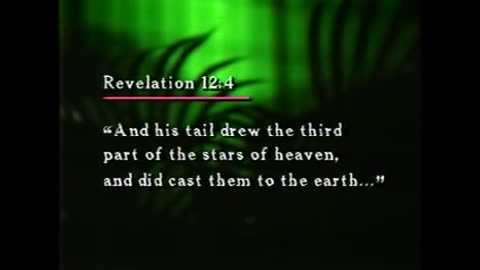 Revelation 12:4

“And his tail drew the third part of the stars of heaven, and did cast them to the earth...”